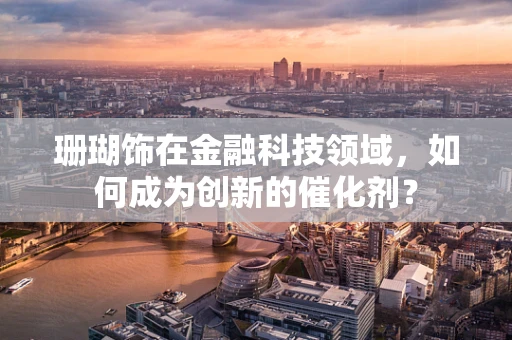 珊瑚饰在金融科技领域，如何成为创新的催化剂？